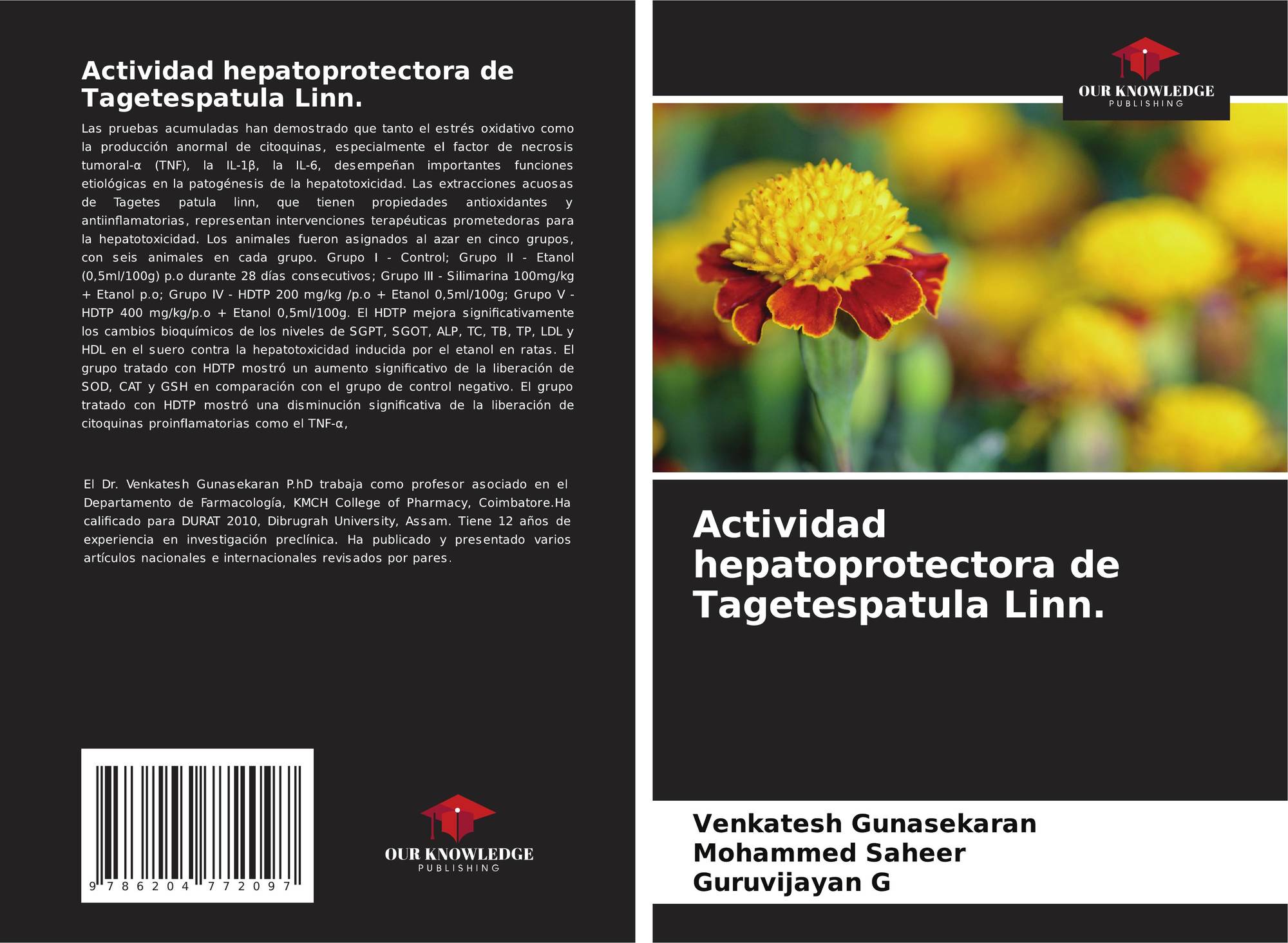 Actividad hepatoprotectora de Tagetespatula Linn.

Las pruebas acumuladas han demostrado que tanto el estrés oxidativo como la producción anormal de citoquinas, especialmente el factor de necrosis tumoral-α (TNF), la IL-1β, la IL-6, desempeñan importantes funciones etiológicas en la patogénesis de la hepatotoxicidad. Las extracciones acuosas de Tagetes patula linn, que tienen propiedades antioxidantes y antiinflamatorias, representan intervenciones terapéuticas prometedoras para la hepatotoxicidad. Los animales fueron asignados al azar en cinco grupos, con seis animales en cada grupo. Grupo I - Control; Grupo II - Etanol (0,5ml/100g) p.o durante 28 días consecutivos; Grupo III - Silimarina 100mg/kg + Etanol p.o; Grupo IV - HDTP 200 mg/kg /p.o + Etanol 0,5ml/100g; Grupo V - HDTP 400 mg/kg/p.o + Etanol 0,5ml/100g. El HDTP mejora significativamente los cambios bioquímicos de los niveles de SGPT, SGOT, ALP, TC, TB, TP, LDL y HDL en el suero contra la hepatotoxicidad inducida por el etanol en ratas. El grupo tratado con HDTP mostró un aumento significativo de la liberación de SOD, CAT y GSH en comparación con el grupo de control negativo. El grupo tratado con HDTP mostró una disminución significativa de la liberación de citoquinas proinflamatorias como el TNF-α,

El Dr. Venkatesh Gunasekaran P.hD trabaja como profesor asociado en el Departamento de Farmacología, KMCH College of Pharmacy, Coimbatore.Ha calificado para DURAT 2010, Dibrugrah University, Assam. Tiene 12 años de experiencia en investigación preclínica. Ha publicado y presentado varios artículos nacionales e internacionales revisados por pares.

9 786204 772097

OUR KNOWLEDGE
PUBLISHING

OUR KNOWLEDGE
PUBLISHING

Actividad hepatoprotectora de Tagetespatula Linn.

Venkatesh Gunasekaran
Mohammed Saheer
Guruvijayan G